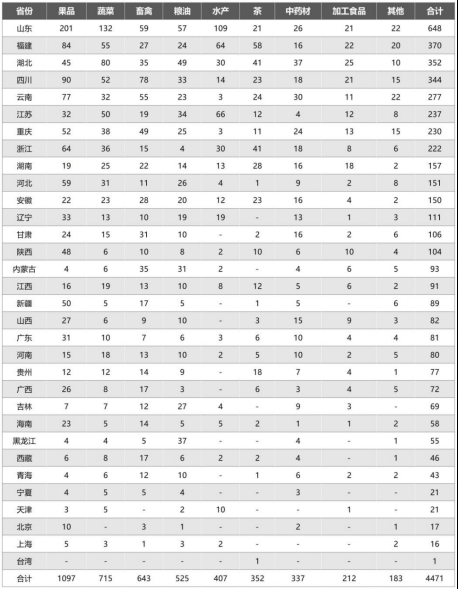 | 省份 | 果品 | 蔬菜 | 畜禽 | 粮油 | 水产 | 茶 | 中药材 | 加工食品 | 其他 | 合计 |
|---|---|---|---|---|---|---|---|---|---|---|
| 山东 | 201 | 132 | 59 | 57 | 109 | 21 | 26 | 21 | 22 | 648 |
| 福建 | 84 | 55 | 27 | 24 | 64 | 58 | 16 | 22 | 20 | 370 |
| 湖北 | 45 | 80 | 35 | 49 | 30 | 41 | 37 | 25 | 10 | 352 |
| 四川 | 90 | 52 | 78 | 33 | 14 | 23 | 18 | 21 | 15 | 344 |
| 云南 | 77 | 32 | 55 | 23 | 3 | 24 | 30 | 11 | 22 | 277 |
| 江苏 | 32 | 50 | 19 | 34 | 66 | 12 | 4 | 12 | 8 | 237 |
| 重庆 | 52 | 38 | 49 | 25 | 3 | 11 | 24 | 13 | 15 | 230 |
| 浙江 | 64 | 36 | 15 | 4 | 30 | 41 | 18 | 8 | 6 | 222 |
| 湖南 | 19 | 25 | 22 | 14 | 13 | 28 | 16 | 18 | 2 | 157 |
| 河北 | 59 | 31 | 11 | 26 | 4 | 1 | 9 | 2 | 8 | 151 |
| 安徽 | 22 | 23 | 28 | 20 | 12 | 23 | 16 | 4 | 2 | 150 |
| 辽宁 | 33 | 13 | 10 | 19 | 19 | - | 13 | 1 | 3 | 111 |
| 甘肃 | 24 | 15 | 31 | 10 | - | 2 | 16 | 2 | 6 | 106 |
| 陕西 | 48 | 6 | 10 | 8 | 2 | 10 | 6 | 10 | 4 | 104 |
| 内蒙古 | 4 | 6 | 35 | 31 | 2 | - | 4 | 6 | 5 | 93 |
| 江西 | 16 | 19 | 13 | 10 | 8 | 12 | 5 | 6 | 2 | 91 |
| 新疆 | 50 | 5 | 17 | 5 | - | 1 | 5 | - | 6 | 89 |
| 山西 | 27 | 6 | 9 | 10 | - | 3 | 15 | 9 | 3 | 82 |
| 广东 | 31 | 10 | 7 | 6 | 3 | 6 | 10 | 4 | 4 | 81 |
| 河南 | 15 | 18 | 13 | 10 | 2 | 5 | 10 | 2 | 5 | 80 |
| 贵州 | 12 | 12 | 14 | 9 | - | 18 | 7 | 4 | 1 | 77 |
| 广西 | 26 | 8 | 17 | 3 | - | 6 | 3 | 4 | 5 | 72 |
| 吉林 | 7 | 7 | 12 | 27 | 4 | - | 9 | 3 | - | 69 |
| 海南 | 23 | 5 | 14 | 5 | 5 | 2 | 1 | 1 | 2 | 58 |
| 黑龙江 | 4 | 4 | 5 | 37 | - | - | 4 | - | 1 | 55 |
| 西藏 | 6 | 8 | 17 | 6 | 2 | 2 | 4 | - | 1 | 46 |
| 青海 | 4 | 6 | 12 | 10 | - | 1 | 6 | 2 | 2 | 43 |
| 宁夏 | 4 | 5 | 5 | 4 | - | - | 3 | - | - | 21 |
| 天津 | 3 | 5 | - | 2 | 10 | - | - | 1 | - | 21 |
| 北京 | 10 | - | 3 | 1 | - | - | 2 | - | 1 | 17 |
| 上海 | 5 | 3 | 1 | 3 | 2 | - | - | - | 2 | 16 |
| 台湾 | - | - | - | - | - | 1 | - | - | - | 1 |
| 合计 | 1097 | 715 | 643 | 525 | 407 | 352 | 337 | 212 | 183 | 4471 |